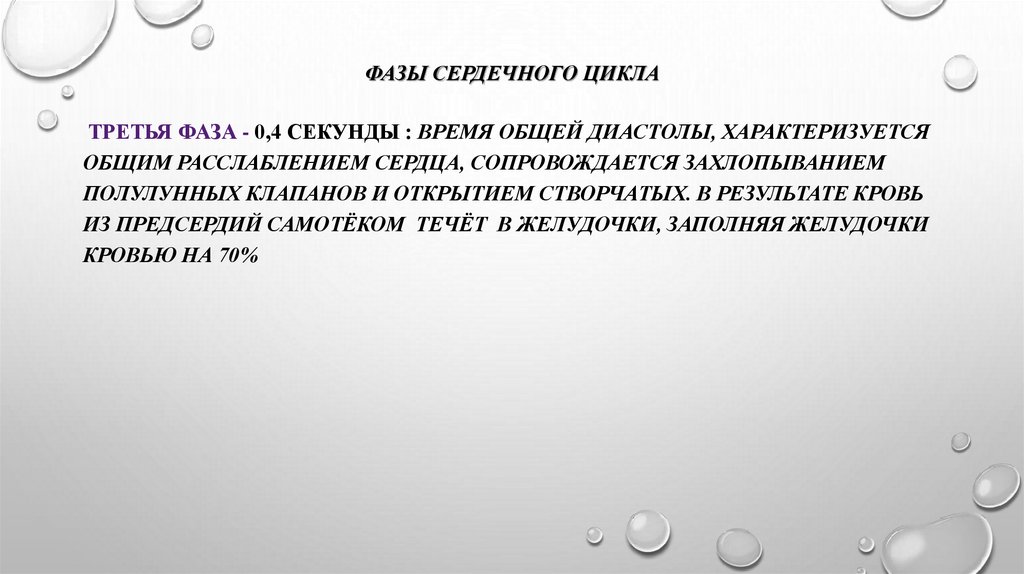 ФАЗЫ СЕРДЕЧНОГО ЦИКЛА

ТРЕТЬЯ ФАЗА - 0,4 СЕКУНДЫ : ВРЕМЯ ОБЩЕЙ ДИАСТОЛЫ, ХАРАКТЕРИЗУЕТСЯ ОБЩИМ РАССЛАБЛЕНИЕМ СЕРДЦА, СОПРОВОЖДАЕТСЯ ЗАХЛОПЫВАНИЕМ ПОЛУЛУННЫХ КЛАПАНОВ И ОТКРЫТИЕМ СТВОРЧАТЫХ. В РЕЗУЛЬТАТЕ КРОВЬ ИЗ ПРЕДСЕРДИЙ САМОТЁКОМ ТЕЧЁТ В ЖЕЛУДОЧКИ, ЗАПОЛНЯЯ ЖЕЛУДОЧКИ КРОВЬЮ НА 70%